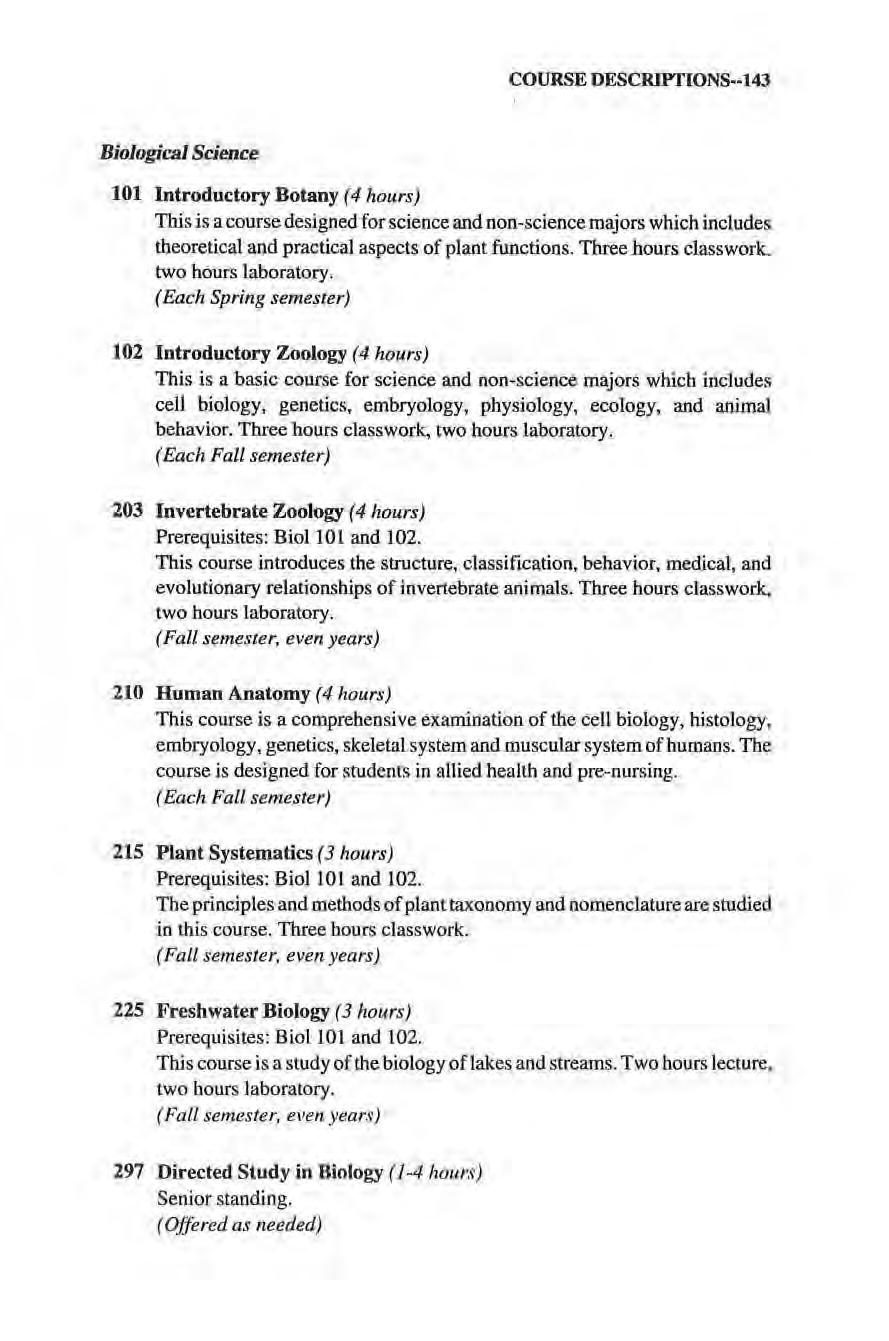 COURSE DESCRIPTIONS--143

Biological Science

101 Introductory Botany (4 hours)
This is a course designed for science and non-science majors which includes theoretical and practical aspects of plant functions. Three hours classwork, two hours laboratory.
(Each Spring semester)

102 Introductory Zoology (4 hours)
This is a basic course for science and non-science majors which includes cell biology, genetics, embryology, physiology, ecology, and animal behavior. Three hours classwork, two hours laboratory.
(Each Fall semester)

203 Invertebrate Zoology (4 hours)
Prerequisites: Biol 101 and 102.
This course introduces the structure, classification, behavior, medical, and evolutionary relationships of invertebrate animals. Three hours classwork, two hours laboratory.
(Fall semester, even years)

210 Human Anatomy (4 hours)
This course is a comprehensive examination of the cell biology, histology, embryology, genetics, skeletal system and muscular system of humans. The course is designed for students in allied health and pre-nursing.
(Each Fall semester)

215 Plant Systematics (3 hours)
Prerequisites: Biol 101 and 102.
The principles and methods of plant taxonomy and nomenclature are studied in this course. Three hours classwork.
(Fall semester, even years)

225 Freshwater Biology (3 hours)
Prerequisites: Biol 101 and 102.
This course is a study of the biology of lakes and streams. Two hours lecture, two hours laboratory.
(Fall semester, even years)

297 Directed Study in Biology (1-4 hours)
Senior standing.
(Offered as needed)